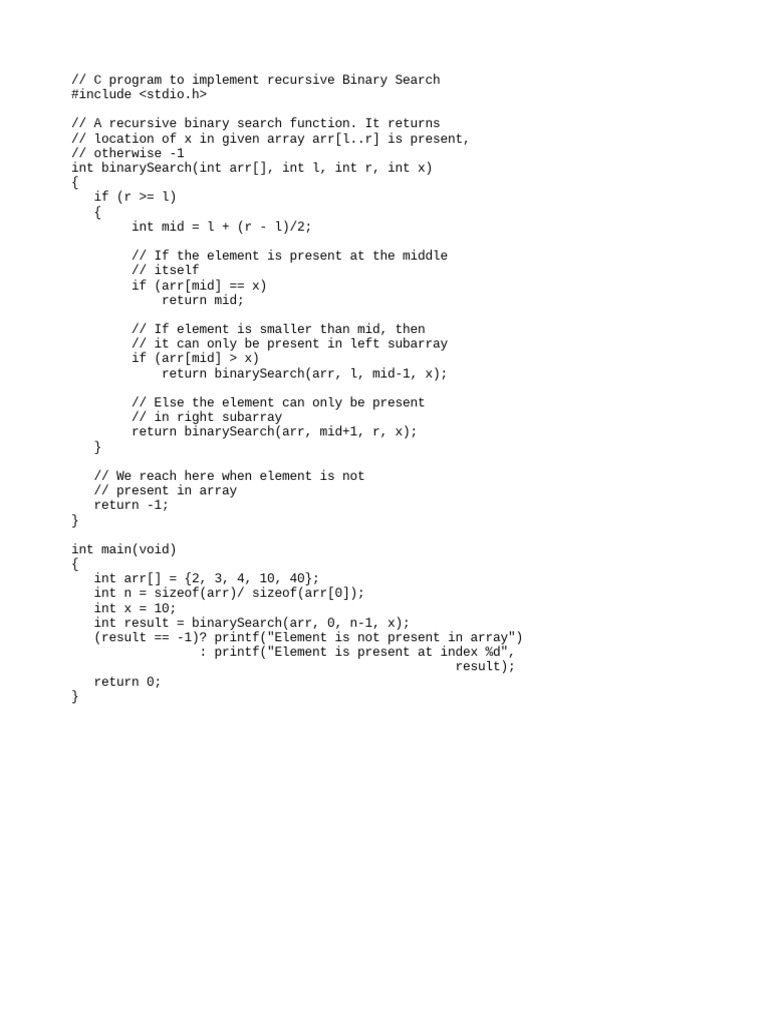 // C program to implement recursive Binary Search
#include <stdio.h>

// A recursive binary search function. It returns
// location of x in given array arr[l..r] is present,
// otherwise -1
int binarySearch(int arr[], int l, int r, int x)
{
   if (r >= l)
   {
        int mid = l + (r - l)/2;

        // If the element is present at the middle
        // itself
        if (arr[mid] == x)
            return mid;

        // If element is smaller than mid, then
        // it can only be present in left subarray
        if (arr[mid] > x)
            return binarySearch(arr, l, mid-1, x);

        // Else the element can only be present
        // in right subarray
        return binarySearch(arr, mid+1, r, x);
   }

   // We reach here when element is not
   // present in array
   return -1;
}

int main(void)
{
   int arr[] = {2, 3, 4, 10, 40};
   int n = sizeof(arr)/ sizeof(arr[0]);
   int x = 10;
   int result = binarySearch(arr, 0, n-1, x);
   (result == -1)? printf("Element is not present in array")
                 : printf("Element is present at index %d",
                                                   result);
   return 0;
}